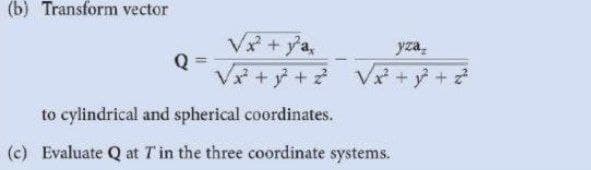 (b) Transform vector

$$\mathbf{Q} = \frac{\sqrt{x^2 + y^2}\mathbf{a}_x}{\sqrt{x^2 + y^2 + z^2}} - \frac{yz\mathbf{a}_z}{\sqrt{x^2 + y^2 + z^2}}$$

to cylindrical and spherical coordinates.

(c) Evaluate $\mathbf{Q}$ at $T$ in the three coordinate systems.